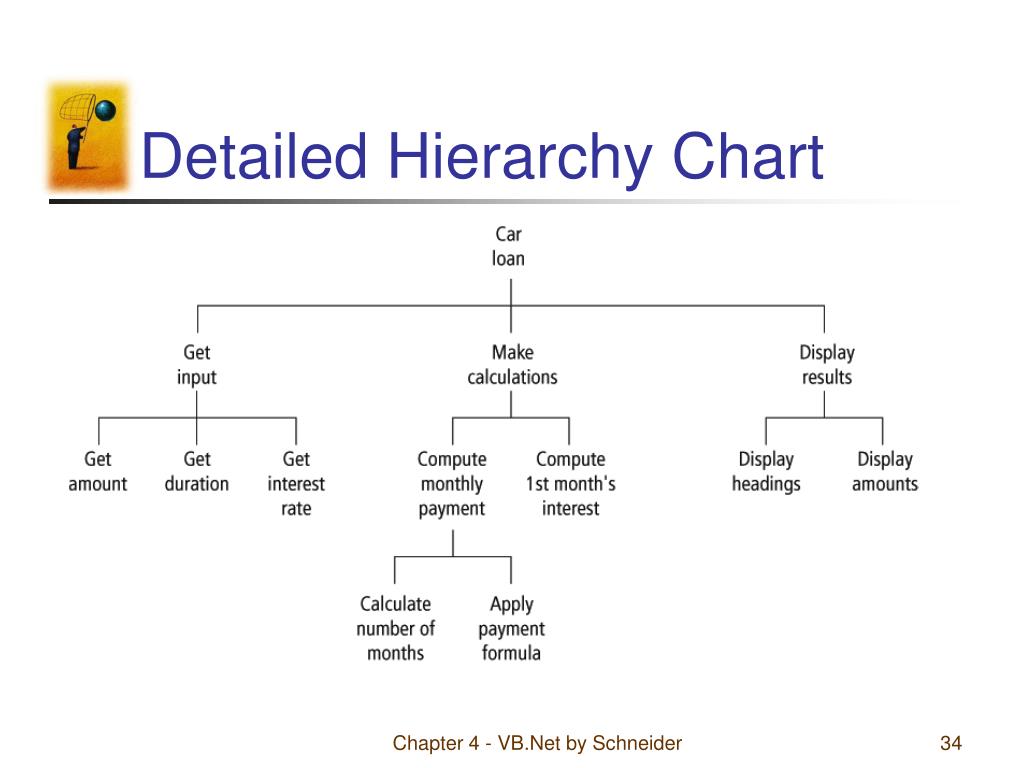 Detailed Hierarchy Chart

Car loan

Get input

Make calculations

Display results

Get amount

Get duration

Get interest rate

Compute monthly payment

Compute 1st month's interest

Display headings

Display amounts

Calculate number of months

Apply payment formula

Chapter 4 - VB.Net by Schneider

34